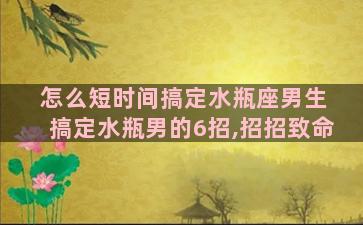 怎么短时间搞定水瓶座男生
搞定水瓶男的6招,招招致命